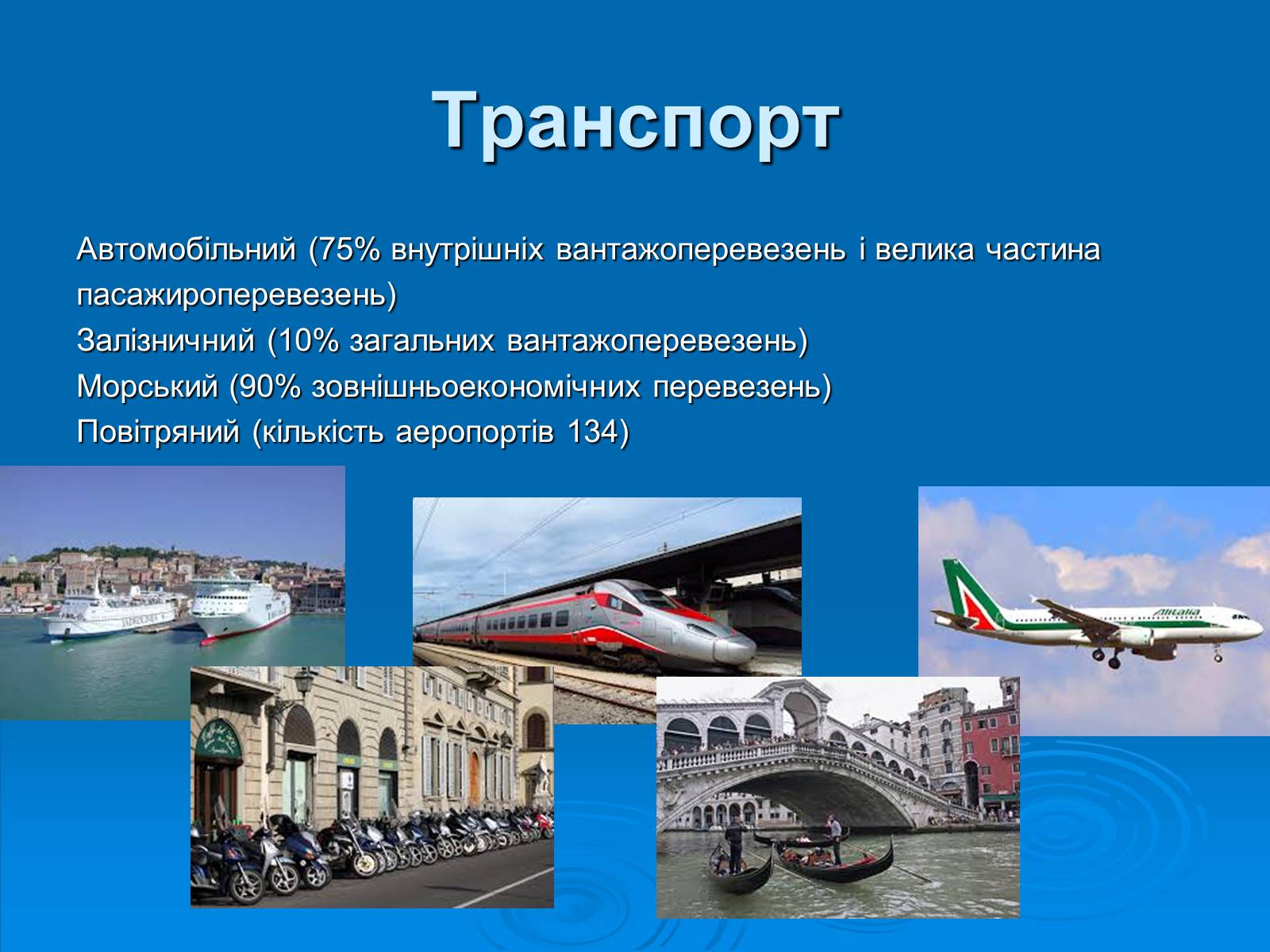 Транспорт

Автомобільний (75% внутрішніх вантажоперевезень і велика частина пасажироперевезень)
Залізничний (10% загальних вантажоперевезень)
Морський (90% зовнішньоекономічних перевезень)
Повітряний (кількість аеропортів 134)

Alitalia